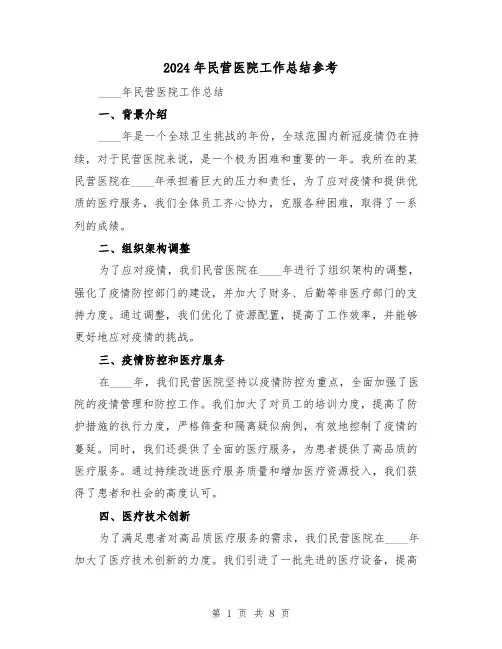 2024年民营医院工作总结参考

____年民营医院工作总结

一、背景介绍

____年是一个全球卫生挑战的年份，全球范围内新冠疫情仍在持续，对于民营医院来说，是一个极为困难和重要的一年。我所在的某民营医院在____年承担着巨大的压力和责任，为了应对疫情和提供优质的医疗服务，我们全体员工齐心协力，克服各种困难，取得了一系列的成绩。

二、组织架构调整

为了应对疫情，我们民营医院在____年进行了组织架构的调整，强化了疫情防控部门的建设，并加大了财务、后勤等非医疗部门的支持力度。通过调整，我们优化了资源配置，提高了工作效率，并能够更好地应对疫情的挑战。

三、疫情防控和医疗服务

在____年，我们民营医院坚持以疫情防控为重点，全面加强了医院的疫情管理和防控工作。我们加大了对员工的培训力度，提高了防护措施的执行力度，严格筛查和隔离疑似病例，有效地控制了疫情的蔓延。同时，我们还提供了全面的医疗服务，为患者提供了高品质的医疗服务。通过持续改进医疗服务质量和增加医疗资源投入，我们获得了患者和社会的高度认可。

四、医疗技术创新

为了满足患者对高品质医疗服务的需求，我们民营医院在____年加大了医疗技术创新的力度。我们引进了一批先进的医疗设备，提高

第 1 页 共 8 页